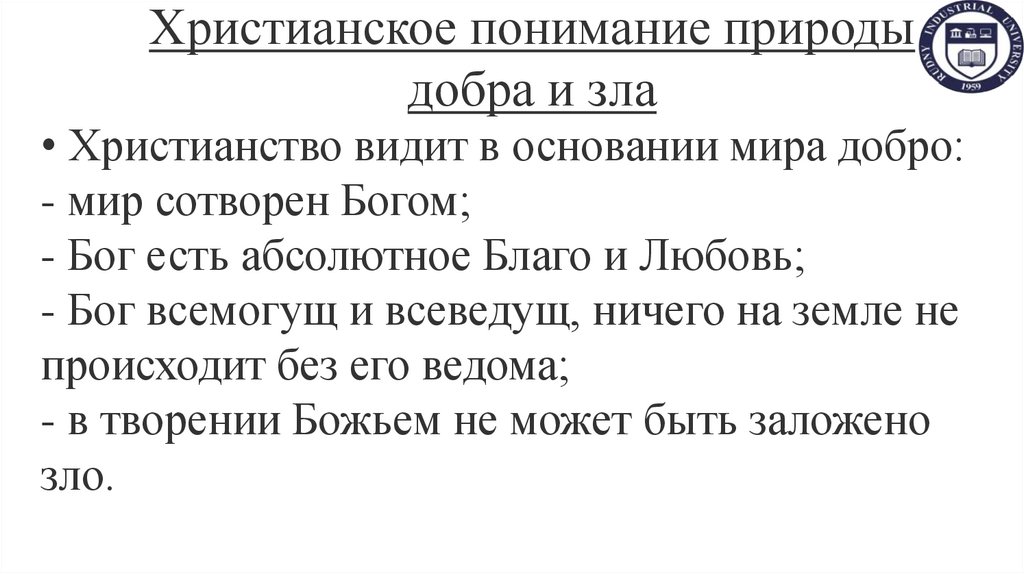 Христианское понимание природы добра и зла

RUDNY INDUSTRIAL UNIVERSITY
1959

• Христианство видит в основании мира добро:
- мир сотворен Богом;
- Бог есть абсолютное Благо и Любовь;
- Бог всемогущ и всеведущ, ничего на земле не происходит без его ведома;
- в творении Божьем не может быть заложено зло.